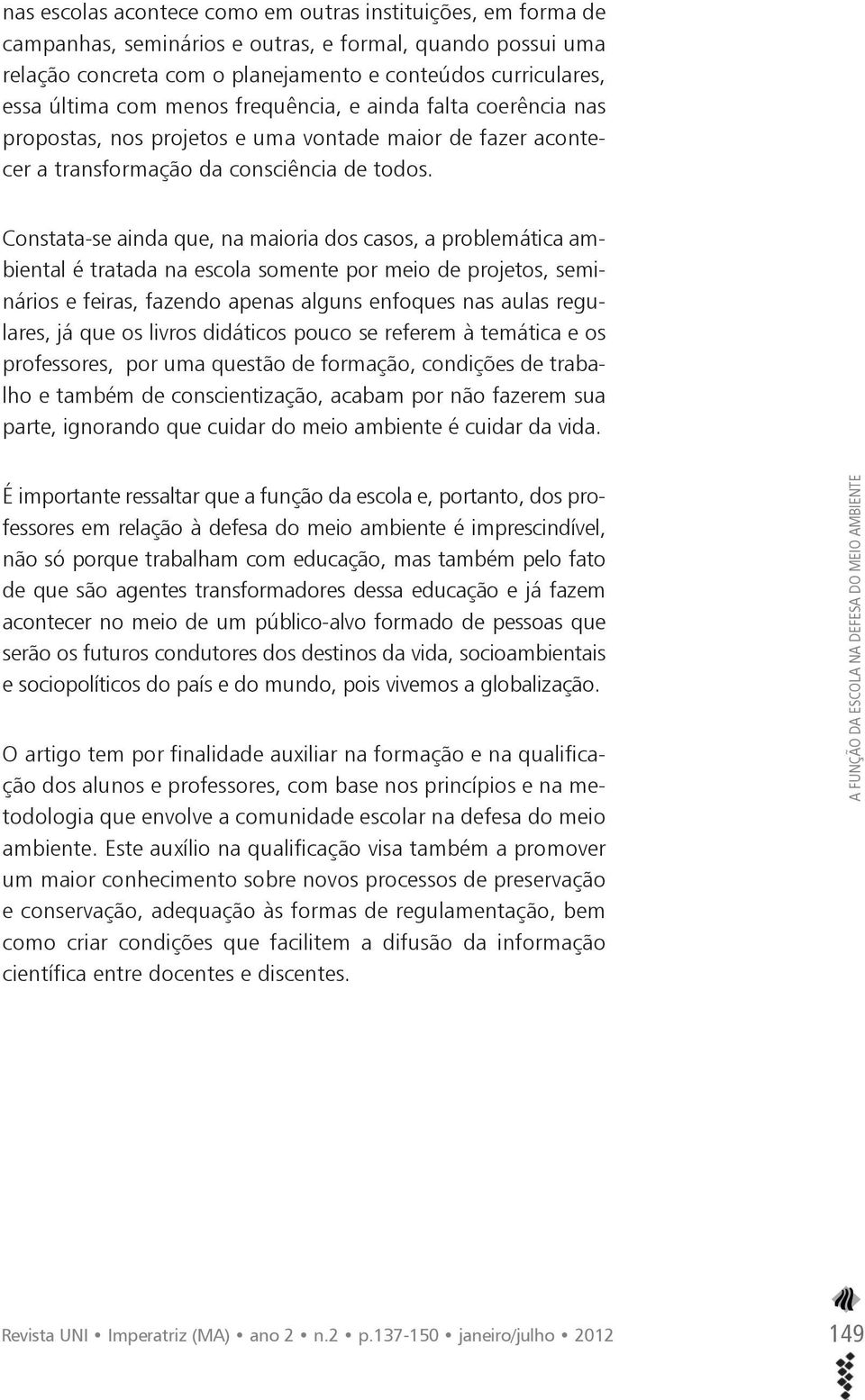 nas escolas acontece como em outras instituições, em forma de campanhas, seminários e outras, e formal, quando possui uma relação concreta com o planejamento e conteúdos curriculares, essa última com menos frequência, e ainda falta coerência nas propostas, nos projetos e uma vontade maior de fazer acontecer a transformação da consciência de todos.

Constata-se ainda que, na maioria dos casos, a problemática ambiental é tratada na escola somente por meio de projetos, seminários e feiras, fazendo apenas alguns enfoques nas aulas regulares, já que os livros didáticos pouco se referem à temática e os professores, por uma questão de formação, condições de trabalho e também de conscientização, acabam por não fazerem sua parte, ignorando que cuidar do meio ambiente é cuidar da vida.

É importante ressaltar que a função da escola e, portanto, dos professores em relação à defesa do meio ambiente é imprescindível, não só porque trabalham com educação, mas também pelo fato de que são agentes transformadores dessa educação e já fazem acontecer no meio de um público-alvo formado de pessoas que serão os futuros condutores dos destinos da vida, socioambientais e sociopolíticos do país e do mundo, pois vivemos a globalização.

O artigo tem por finalidade auxiliar na formação e na qualificação dos alunos e professores, com base nos princípios e na metodologia que envolve a comunidade escolar na defesa do meio ambiente. Este auxílio na qualificação visa também a promover um maior conhecimento sobre novos processos de preservação e conservação, adequação às formas de regulamentação, bem como criar condições que facilitem a difusão da informação científica entre docentes e discentes.

A FUNÇÃO DA ESCOLA NA DEFESA DO MEIO AMBIENTE

Revista UNI • Imperatriz (MA) • ano 2 • n.2 • p.137-150 • janeiro/julho • 2012

149